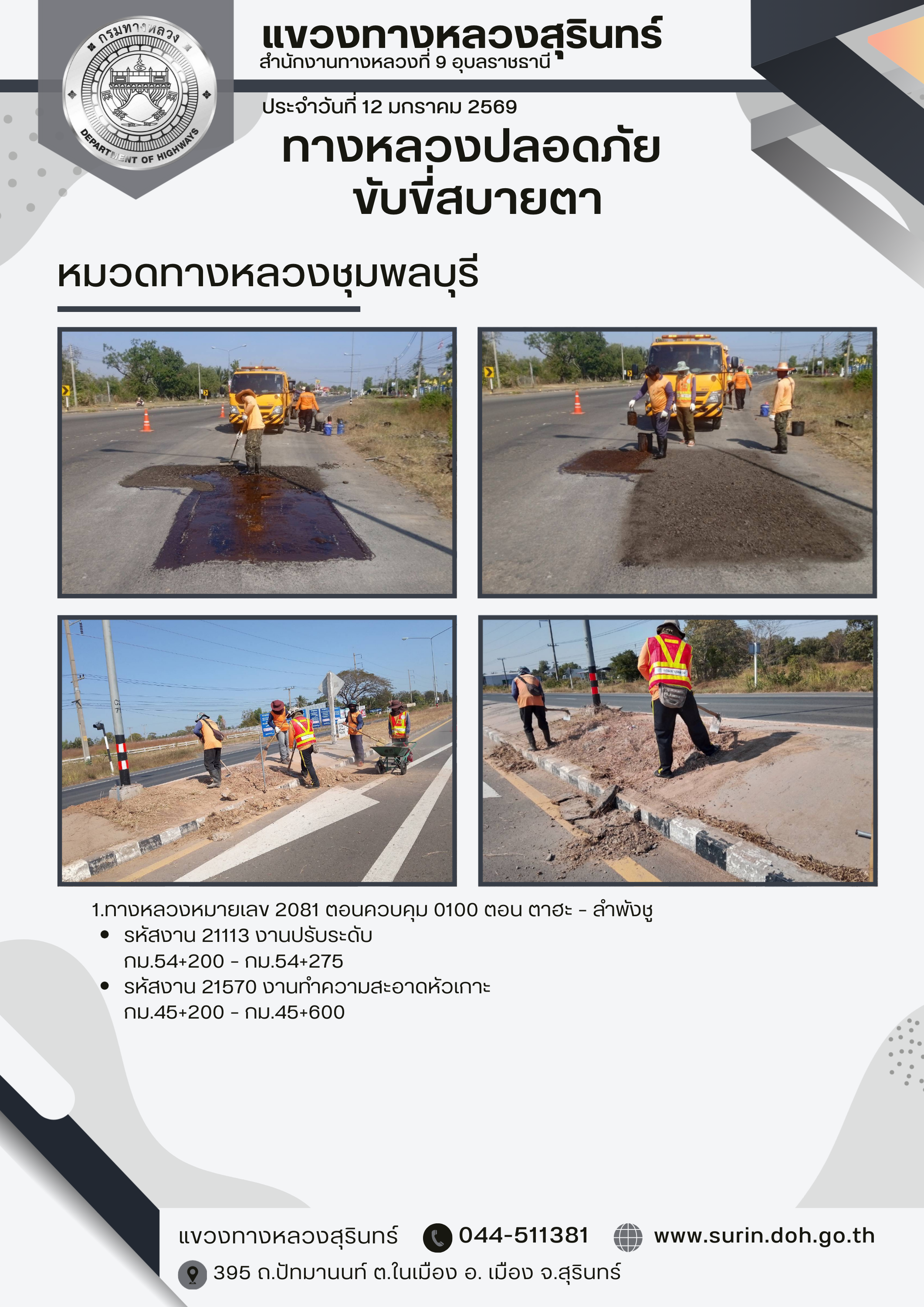 กรมทางหลวง
DEPARTMENT OF HIGHWAYS

แขวงทางหลวงสุรินทร์
สำนักงานทางหลวงที่ 9 อุบลราชธานี

ประจำวันที่ 12 มกราคม 2569

ทางหลวงปลอดภัย
ขับขี่สบายตา

หมวดทางหลวงชุมพลบุรี

1.ทางหลวงหมายเลข 2081 ตอนควบคุม 0100 ตอน ตาฮะ - ลำพังชู
• รหัสงาน 21113 งานปรับระดับ
กม.54+200 - กม.54+275
• รหัสงาน 21570 งานทำความสะอาดหัวเกาะ
กม.45+200 - กม.45+600

แขวงทางหลวงสุรินทร์ 044-511381 www.surin.doh.go.th
395 ถ.ปัทมานนท์ ต.ในเมือง อ. เมือง จ.สุรินทร์